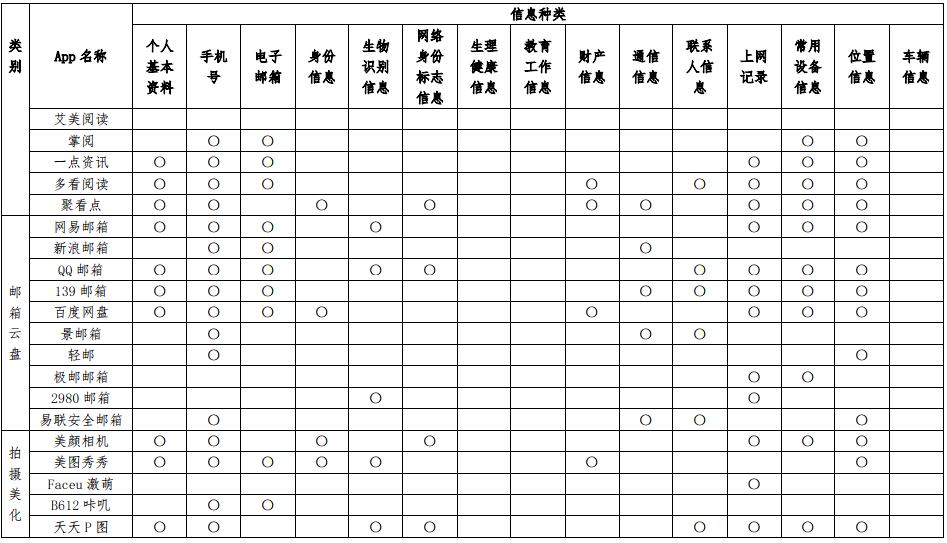 | 类别 | App 名称 | 信息种类 | | | | | | | | | | | | | | |
|---|---|---|---|---|---|---|---|---|---|---|---|---|---|---|---|---|
| | | 个人基本资料 | 手机号 | 电子邮箱 | 身份信息 | 生物识别信息 | 网络身份标志信息 | 生理健康信息 | 教育工作信息 | 财产信息 | 通信信息 | 联系人信息 | 上网记录 | 常用设备信息 | 位置信息 | 车辆信息 |
| | 艾美阅读 | | | | | | | | | | | | | | | |
| | 掌阅 | | ○ | ○ | | | | | | | | | | ○ | ○ | |
| | 一点资讯 | ○ | ○ | ○ | | | | | | | | | ○ | ○ | ○ | |
| | 多看阅读 | ○ | ○ | ○ | | | | | | ○ | | ○ | ○ | ○ | ○ | |
| | 聚看点 | ○ | ○ | | ○ | | ○ | | | ○ | ○ | | ○ | ○ | ○ | |
| 邮箱云盘 | 网易邮箱 | ○ | ○ | ○ | | ○ | | | | | | | ○ | ○ | ○ | |
| | 新浪邮箱 | | ○ | ○ | | | | | | | ○ | | | | | |
| | QQ 邮箱 | ○ | ○ | ○ | | ○ | ○ | | | | | ○ | ○ | ○ | ○ | |
| | 139 邮箱 | ○ | ○ | ○ | | | | | | | ○ | ○ | ○ | ○ | ○ | |
| | 百度网盘 | ○ | ○ | ○ | ○ | | | | | ○ | | | ○ | ○ | ○ | |
| | 景邮箱 | | ○ | | | | | | | | ○ | ○ | | | | |
| | 轻邮 | | ○ | | | | | | | | | | | | ○ | |
| | 极邮邮箱 | | | | | | | | | | | | ○ | ○ | | |
| | 2980 邮箱 | | | | | ○ | | | | | | | ○ | | | |
| | 易联安全邮箱 | | ○ | | | | | | | | ○ | ○ | | | ○ | |
| 拍摄美化 | 美颜相机 | ○ | ○ | | | | ○ | | | | | | ○ | ○ | ○ | |
| | 美图秀秀 | ○ | ○ | ○ | ○ | ○ | | | | ○ | | | | | ○ | |
| | Faceu 激萌 | | | | | | | | | | | | ○ | | | |
| | B612 咔叽 | | ○ | ○ | | | | | | | | | | | | |
| | 天天 P 图 | ○ | ○ | | | ○ | ○ | | | | | ○ | ○ | ○ | ○ | |